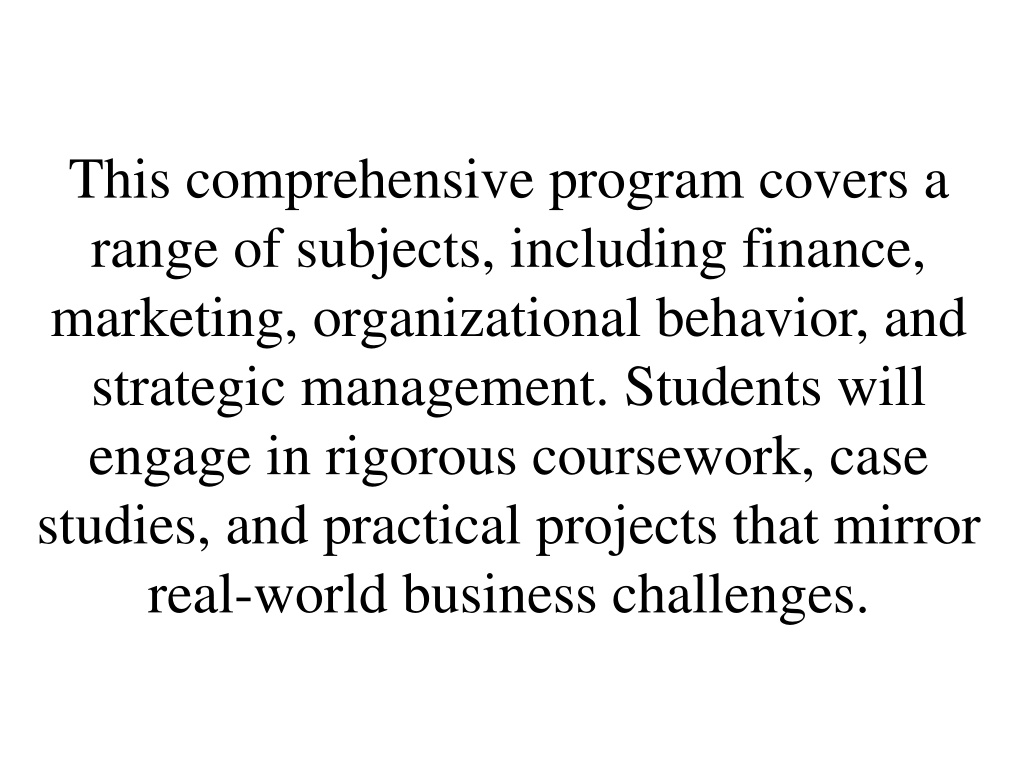 This comprehensive program covers a range of subjects, including finance, marketing, organizational behavior, and strategic management. Students will engage in rigorous coursework, case studies, and practical projects that mirror real-world business challenges.